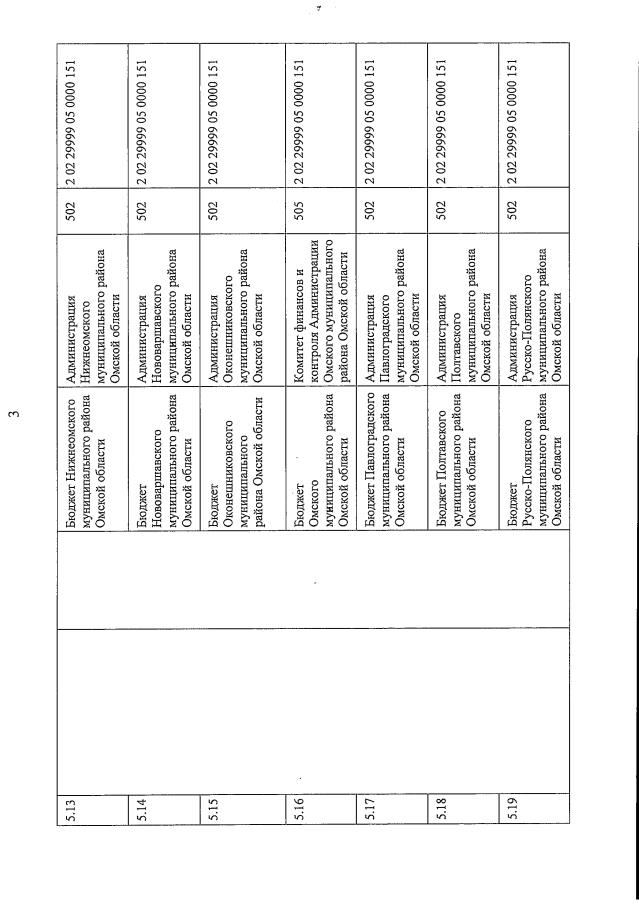 3

| 5.13 |  |  | Бюджет Нижнеомского муниципального района Омской области | Администрация Нижнеомского муниципального района Омской области | 502 | 2 02 29999 05 0000 151 |
|---|---|---|---|---|---|---|
| 5.14 |  |  | Бюджет Нововаршавского муниципального района Омской области | Администрация Нововаршавского муниципального района Омской области | 502 | 2 02 29999 05 0000 151 |
| 5.15 |  |  | Бюджет Оконешниковского муниципального района Омской области | Администрация Оконешниковского муниципального района Омской области | 502 | 2 02 29999 05 0000 151 |
| 5.16 |  |  | Бюджет Омского муниципального района Омской области | Комитет финансов и контроля Администрации Омского муниципального района Омской области | 505 | 2 02 29999 05 0000 151 |
| 5.17 |  |  | Бюджет Павлоградского муниципального района Омской области | Администрация Павлоградского муниципального района Омской области | 502 | 2 02 29999 05 0000 151 |
| 5.18 |  |  | Бюджет Полтавского муниципального района Омской области | Администрация Полтавского муниципального района Омской области | 502 | 2 02 29999 05 0000 151 |
| 5.19 |  |  | Бюджет Русско-Полянского муниципального района Омской области | Администрация Русско-Полянского муниципального района Омской области | 502 | 2 02 29999 05 0000 151 |